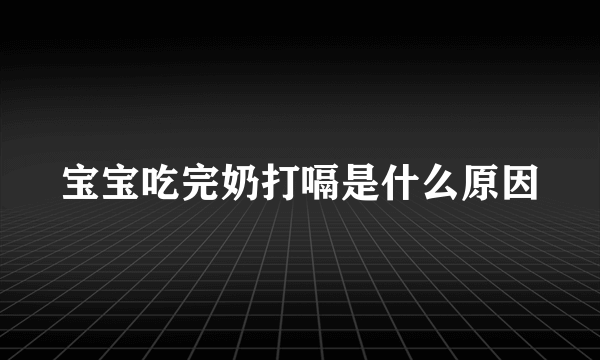 宝宝吃完奶打嗝是什么原因